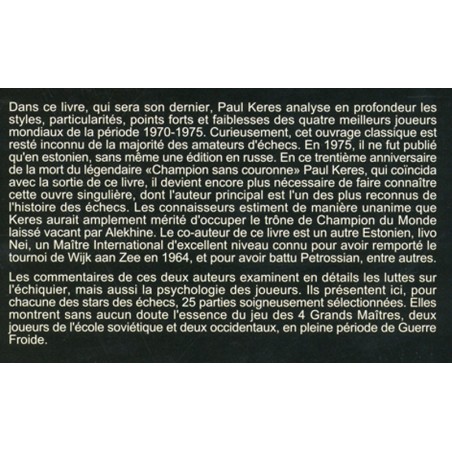 Dans ce livre, qui sera son dernier, Paul Keres analyse en profondeur les styles, particularités, points forts et faiblesses des quatre meilleurs joueurs mondiaux de la période 1970-1975. Curieusement, cet ouvrage classique est resté inconnu de la majorité des amateurs d'échecs. En 1975, il ne fut publié qu'en estonien, sans même une édition en russe. En ce trentième anniversaire de la mort du légendaire «Champion sans couronne» Paul Keres, qui coïncida avec la sortie de ce livre, il devient encore plus nécessaire de faire connaître cette ouvre singulière, dont l'auteur principal est l'un des plus reconnus de l'histoire des échecs. Les connaisseurs estiment de manière unanime que Keres aurait amplement mérité d'occuper le trône de Champion du Monde laissé vacant par Alekhine. Le co-auteur de ce livre est un autre Estonien, Iivo Nei, un Maître International d'excellent niveau connu pour avoir remporté le tournoi de Wijk aan Zee en 1964, et pour avoir battu Petrossian, entre autres.

Les commentaires de ces deux auteurs examinent en détails les luttes sur l'échiquier, mais aussi la psychologie des joueurs. Ils présentent ici, pour chacune des stars des échecs, 25 parties soigneusement sélectionnées. Elles montrent sans aucun doute l'essence du jeu des 4 Grands Maîtres, deux joueurs de l'école soviétique et deux occidentaux, en pleine période de Guerre Froide.